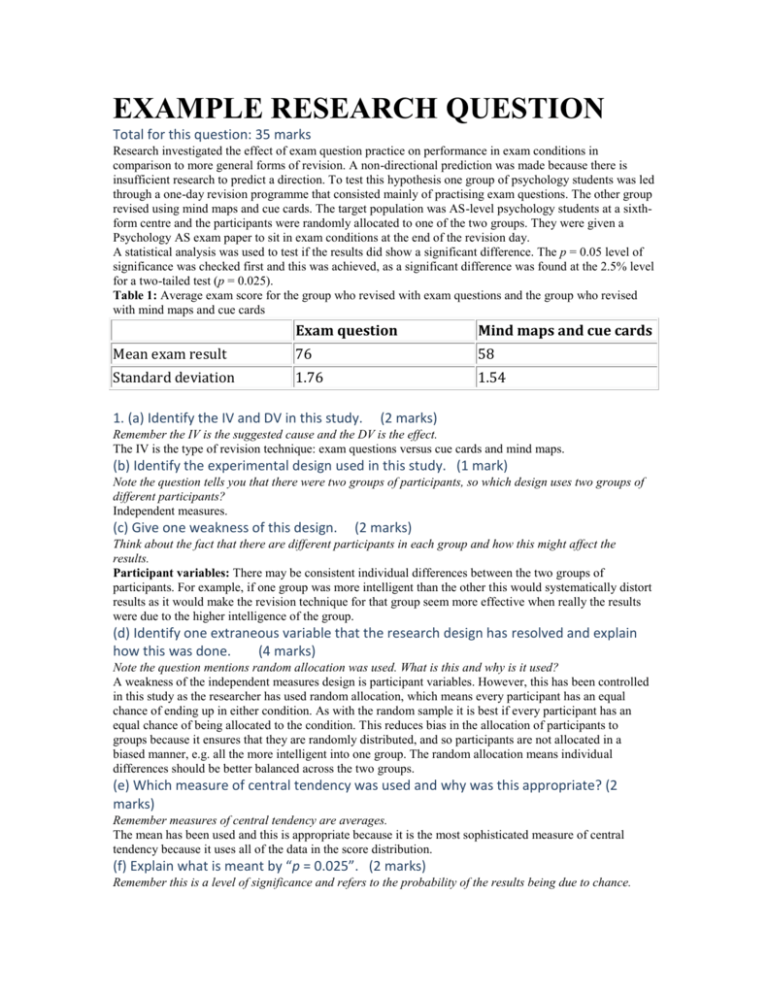 EXAMPLE RESEARCH QUESTION

Total for this question: 35 marks

Research investigated the effect of exam question practice on performance in exam conditions in comparison to more general forms of revision. A non-directional prediction was made because there is insufficient research to predict a direction. To test this hypothesis one group of psychology students was led through a one-day revision programme that consisted mainly of practising exam questions. The other group revised using mind maps and cue cards. The target population was AS-level psychology students at a sixth-form centre and the participants were randomly allocated to one of the two groups. They were given a Psychology AS exam paper to sit in exam conditions at the end of the revision day.

A statistical analysis was used to test if the results did show a significant difference. The p = 0.05 level of significance was checked first and this was achieved, as a significant difference was found at the 2.5% level for a two-tailed test (p = 0.025).

Table 1: Average exam score for the group who revised with exam questions and the group who revised with mind maps and cue cards

|  | Exam question | Mind maps and cue cards |
|---|---|---|
| Mean exam result | 76 | 58 |
| Standard deviation | 1.76 | 1.54 |

1. (a) Identify the IV and DV in this study. (2 marks)

Remember the IV is the suggested cause and the DV is the effect.

The IV is the type of revision technique: exam questions versus cue cards and mind maps.

(b) Identify the experimental design used in this study. (1 mark)

Note the question tells you that there were two groups of participants, so which design uses two groups of different participants?

Independent measures.

(c) Give one weakness of this design. (2 marks)

Think about the fact that there are different participants in each group and how this might affect the results.

Participant variables: There may be consistent individual differences between the two groups of participants. For example, if one group was more intelligent than the other this would systematically distort results as it would make the revision technique for that group seem more effective when really the results were due to the higher intelligence of the group.

(d) Identify one extraneous variable that the research design has resolved and explain how this was done. (4 marks)

Note the question mentions random allocation was used. What is this and why is it used?

A weakness of the independent measures design is participant variables. However, this has been controlled in this study as the researcher has used random allocation, which means every participant has an equal chance of ending up in either condition. As with the random sample it is best if every participant has an equal chance of being allocated to the condition. This reduces bias in the allocation of participants to groups because it ensures that they are randomly distributed, and so participants are not allocated in a biased manner, e.g. all the more intelligent into one group. The random allocation means individual differences should be better balanced across the two groups.

(e) Which measure of central tendency was used and why was this appropriate? (2 marks)

Remember measures of central tendency are averages.

The mean has been used and this is appropriate because it is the most sophisticated measure of central tendency because it uses all of the data in the score distribution.

(f) Explain what is meant by "p = 0.025". (2 marks)

Remember this is a level of significance and refers to the probability of the results being due to chance.